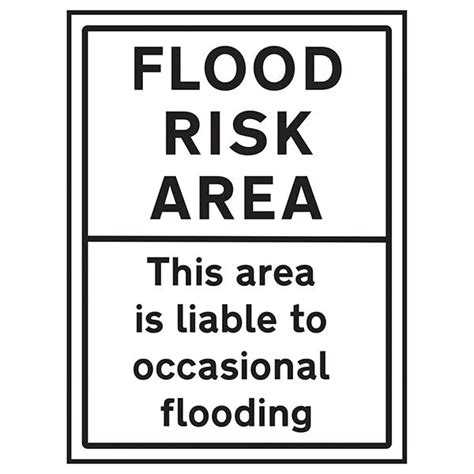 FLOOD RISK AREA

This area is liable to occasional flooding